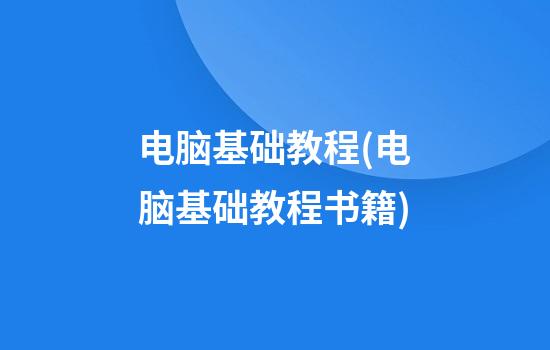 电脑基础教程(电脑基础教程书籍)